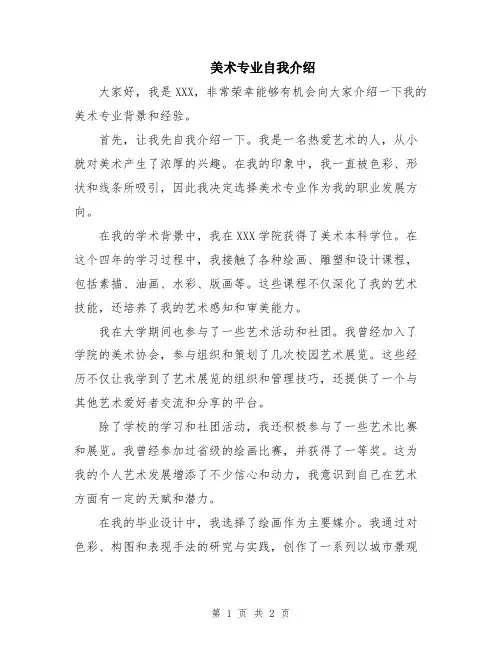 美术专业自我介绍

大家好，我是XXX，非常荣幸能够有机会向大家介绍一下我的美术专业背景和经验。

首先，让我先自我介绍一下。我是一名热爱艺术的人，从小就对美术产生了浓厚的兴趣。在我的印象中，我一直被色彩、形状和线条所吸引，因此我决定选择美术专业作为我的职业发展方向。

在我的学术背景中，我在XXX学院获得了美术本科学位。在这个四年的学习过程中，我接触了各种绘画、雕塑和设计课程，包括素描、油画、水彩、版画等。这些课程不仅深化了我的艺术技能，还培养了我的艺术感知和审美能力。

我在大学期间也参与了一些艺术活动和社团。我曾经加入了学院的美术协会，参与组织和策划了几次校园艺术展览。这些经历不仅让我学到了艺术展览的组织和管理技巧，还提供了一个与其他艺术爱好者交流和分享的平台。

除了学校的学习和社团活动，我还积极参与了一些艺术比赛和展览。我曾经参加过省级的绘画比赛，并获得了一等奖。这为我的个人艺术发展增添了不少信心和动力，我意识到自己在艺术方面有一定的天赋和潜力。

在我的毕业设计中，我选择了绘画作为主要媒介。我通过对色彩、构图和表现手法的研究与实践，创作了一系列以城市景观

第 1 页 共 2 页